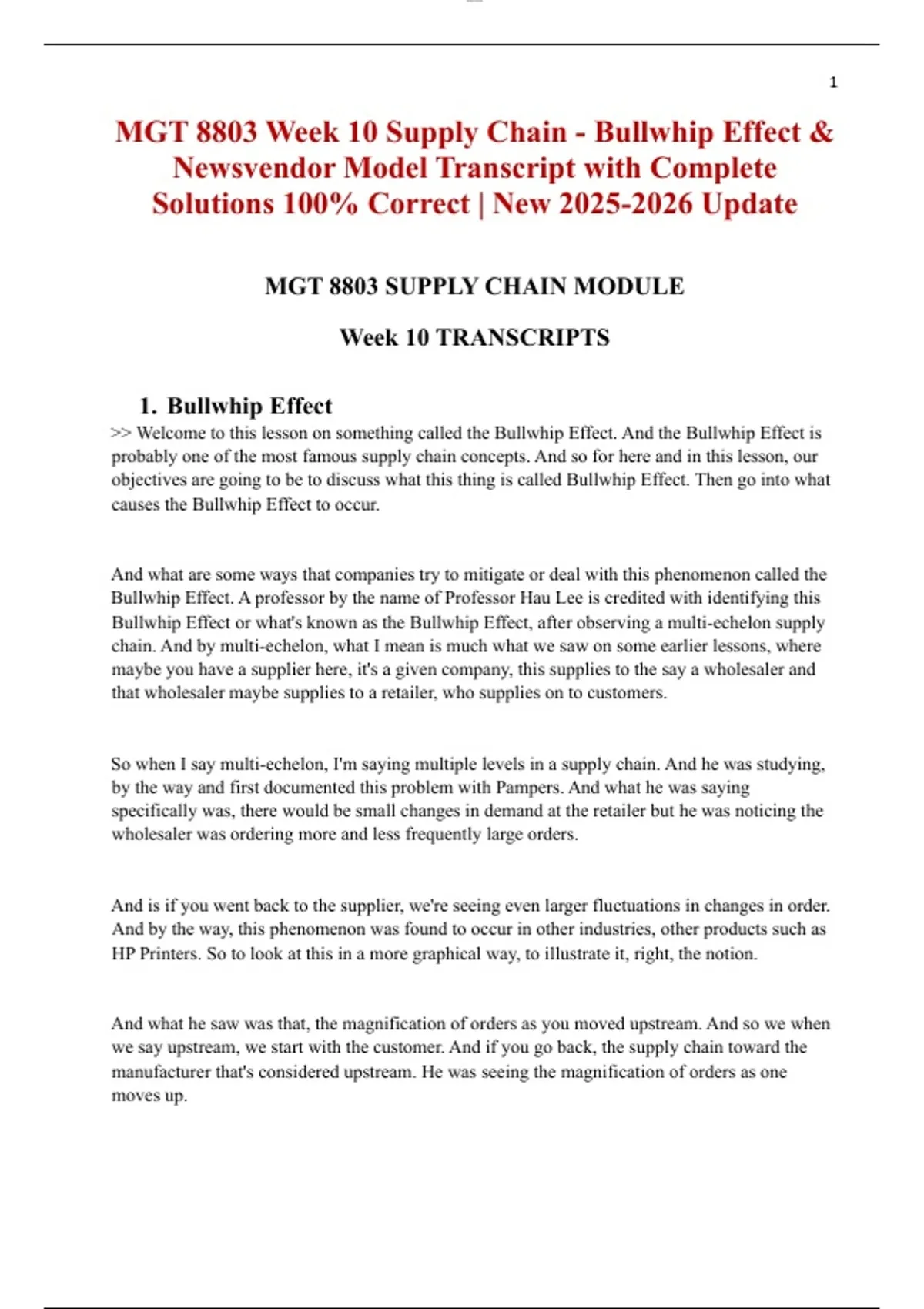 1

MGT 8803 Week 10 Supply Chain - Bullwhip Effect & Newsvendor Model Transcript with Complete Solutions 100% Correct | New 2025-2026 Update

MGT 8803 SUPPLY CHAIN MODULE

Week 10 TRANSCRIPTS

1. Bullwhip Effect

>> Welcome to this lesson on something called the Bullwhip Effect. And the Bullwhip Effect is probably one of the most famous supply chain concepts. And so for here and in this lesson, our objectives are going to be to discuss what this thing is called Bullwhip Effect. Then go into what causes the Bullwhip Effect to occur.

And what are some ways that companies try to mitigate or deal with this phenomenon called the Bullwhip Effect. A professor by the name of Professor Hau Lee is credited with identifying this Bullwhip Effect or what's known as the Bullwhip Effect, after observing a multi-echelon supply chain. And by multi-echelon, what I mean is much what we saw on some earlier lessons, where maybe you have a supplier here, it's a given company, this supplies to the say a wholesaler and that wholesaler maybe supplies to a retailer, who supplies on to customers.

So when I say multi-echelon, I'm saying multiple levels in a supply chain. And he was studying, by the way and first documented this problem with Pampers. And what he was saying specifically was, there would be small changes in demand at the retailer but he was noticing the wholesaler was ordering more and less frequently large orders.

And is if you went back to the supplier, we're seeing even larger fluctuations in changes in order. And by the way, this phenomenon was found to occur in other industries, other products such as HP Printers. So to look at this in a more graphical way, to illustrate it, right, the notion.

And what he saw was that, the magnification of orders as you moved upstream. And so we when we say upstream, we start with the customer. And if you go back, the supply chain toward the manufacturer that's considered upstream. He was seeing the magnification of orders as one moves up.